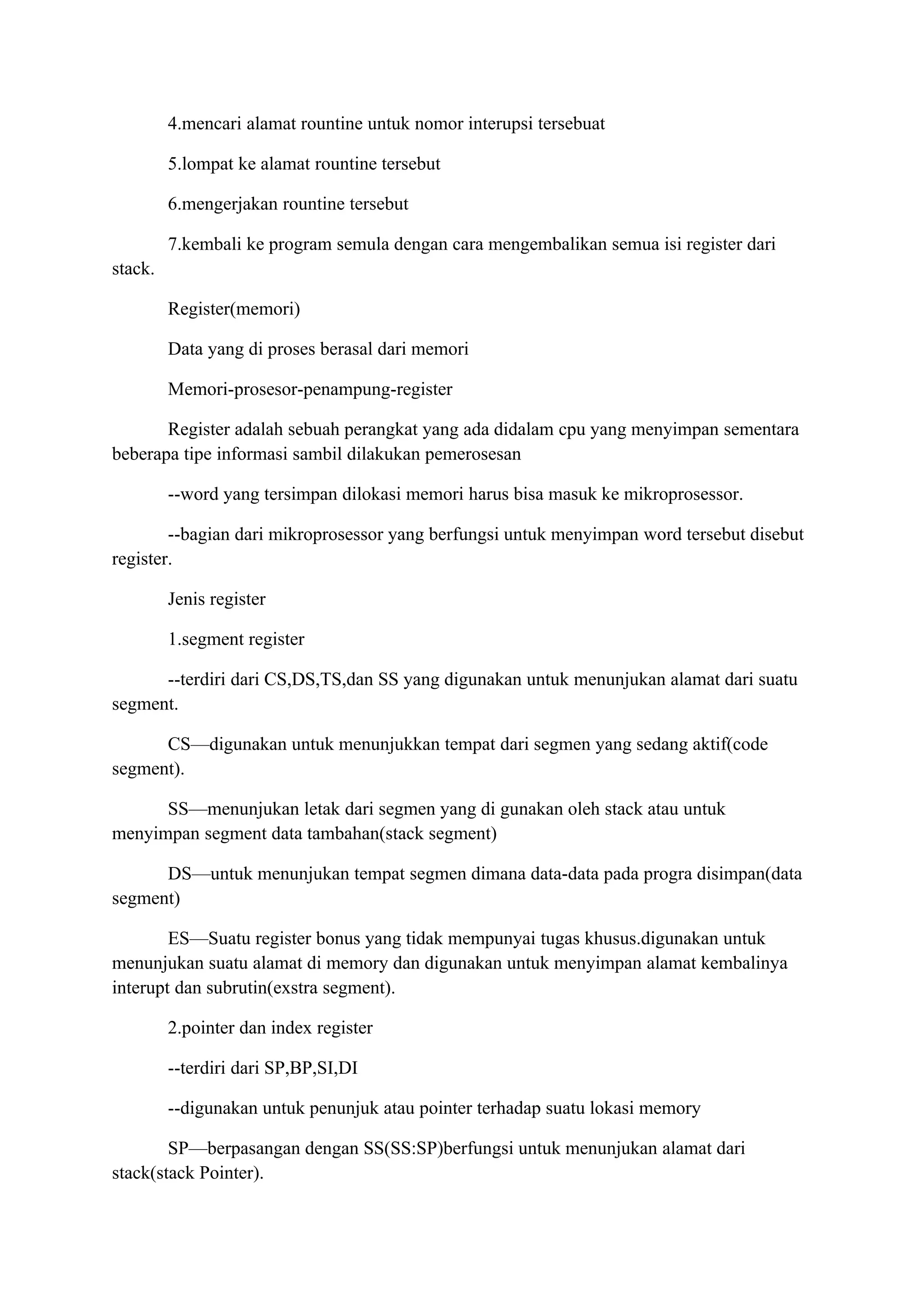 4.mencari alamat rountine untuk nomor interupsi tersebuat

5.lompat ke alamat rountine tersebut

6.mengerjakan rountine tersebut

7.kembali ke program semula dengan cara mengembalikan semua isi register dari stack.

Register(memori)

Data yang di proses berasal dari memori

Memori-prosesor-penampung-register

Register adalah sebuah perangkat yang ada didalam cpu yang menyimpan sementara beberapa tipe informasi sambil dilakukan pemerosesan

--word yang tersimpan dilokasi memori harus bisa masuk ke mikroprosessor.

--bagian dari mikroprosessor yang berfungsi untuk menyimpan word tersebut disebut register.

Jenis register

1.segment register

--terdiri dari CS,DS,TS,dan SS yang digunakan untuk menunjukan alamat dari suatu segment.

CS—digunakan untuk menunjukkan tempat dari segmen yang sedang aktif(code segment).

SS—menunjukan letak dari segmen yang di gunakan oleh stack atau untuk menyimpan segment data tambahan(stack segment)

DS—untuk menunjukan tempat segmen dimana data-data pada progra disimpan(data segment)

ES—Suatu register bonus yang tidak mempunyai tugas khusus.digunakan untuk menunjukan suatu alamat di memory dan digunakan untuk menyimpan alamat kembalinya interupt dan subrutin(exstra segment).

2.pointer dan index register

--terdiri dari SP,BP,SI,DI

--digunakan untuk penunjuk atau pointer terhadap suatu lokasi memory

SP—berpasangan dengan SS(SS:SP)berfungsi untuk menunjukan alamat dari stack(stack Pointer).